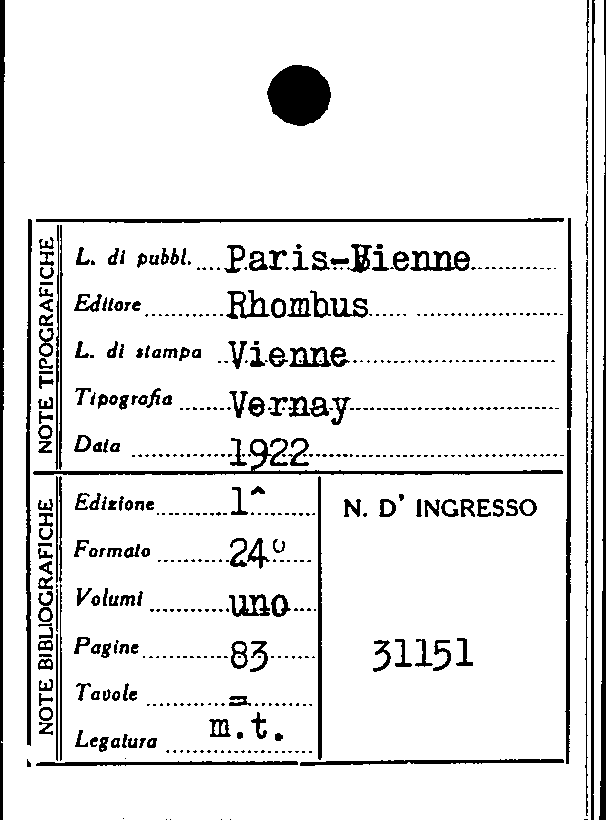 NOTE TIPOGRAFICHE

L. di pubbl. Paris-Vienne
Editore Rhombus
L. di stampa Vienne
Tipografia Vernay
Data 1922

NOTE BIBLIOGRAFICHE

Edizione 1^
Formato 24°
Volumi uno
Pagine 83
Tavole =
Legatura m.t.

N. D' INGRESSO

31151